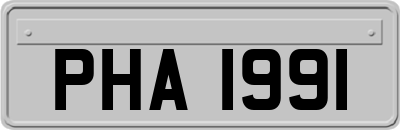 PHA 1991